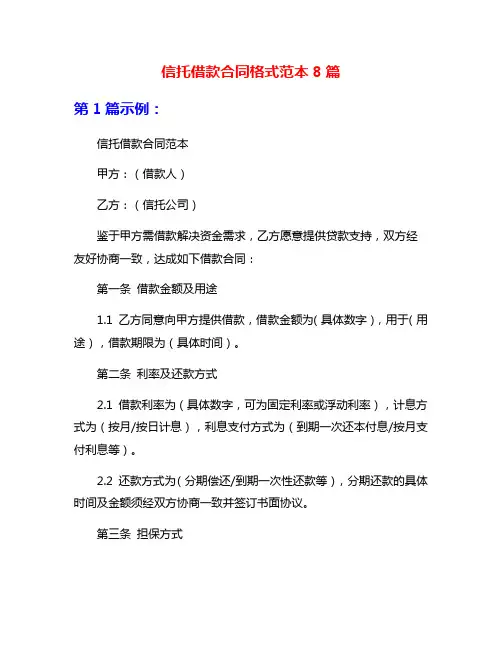 信托借款合同格式范本 8 篇

第 1 篇示例：

信托借款合同范本

甲方：（借款人）

乙方：（信托公司）

鉴于甲方需借款解决资金需求，乙方愿意提供贷款支持，双方经友好协商一致，达成如下借款合同：

第一条 借款金额及用途

1.1 乙方同意向甲方提供借款，借款金额为（具体数字），用于（用途），借款期限为（具体时间）。

第二条 利率及还款方式

2.1 借款利率为（具体数字，可为固定利率或浮动利率），计息方式为（按月/按日计息），利息支付方式为（到期一次还本付息/按月支付利息等）。

2.2 还款方式为（分期偿还/到期一次性还款等），分期还款的具体时间及金额须经双方协商一致并签订书面协议。

第三条 担保方式